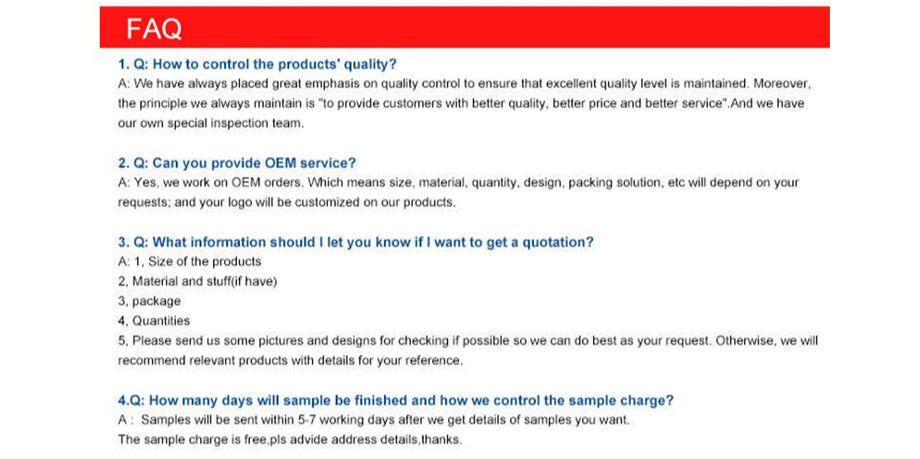 FAQ

1. Q: How to control the products' quality?

A: We have always placed great emphasis on quality control to ensure that excellent quality level is maintained. Moreover, the principle we always maintain is "to provide customers with better quality, better price and better service".And we have our own special inspection team.

2. Q: Can you provide OEM service?

A: Yes, we work on OEM orders. Which means size, material, quantity, design, packing solution, etc will depend on your requests; and your logo will be customized on our products.

3. Q: What information should I let you know if I want to get a quotation?

A: 1, Size of the products
2, Material and stuff(if have)
3, package
4, Quantities
5, Please send us some pictures and designs for checking if possible so we can do best as your request. Otherwise, we will recommend relevant products with details for your reference.

4.Q: How many days will sample be finished and how we control the sample charge?

A : Samples will be sent within 5-7 working days after we get details of samples you want.
The sample charge is free,pls advide address details,thanks.